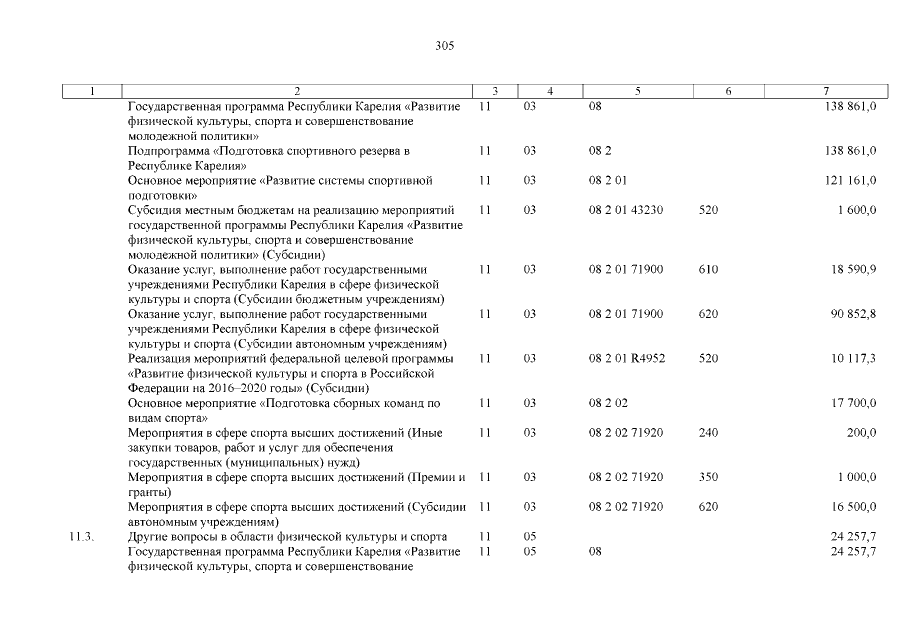 305

| 1 | 2 | 3 | 4 | 5 | 6 | 7 |
|---|---|---|---|---|---|---|
|  | Государственная программа Республики Карелия «Развитие физической культуры, спорта и совершенствование молодежной политики» | 11 | 03 | 08 |  | 138 861,0 |
|  | Подпрограмма «Подготовка спортивного резерва в Республике Карелия» | 11 | 03 | 08 2 |  | 138 861,0 |
|  | Основное мероприятие «Развитие системы спортивной подготовки» | 11 | 03 | 08 2 01 |  | 121 161,0 |
|  | Субсидия местным бюджетам на реализацию мероприятий государственной программы Республики Карелия «Развитие физической культуры, спорта и совершенствование молодежной политики» (Субсидии) | 11 | 03 | 08 2 01 43230 | 520 | 1 600,0 |
|  | Оказание услуг, выполнение работ государственными учреждениями Республики Карелия в сфере физической культуры и спорта (Субсидии бюджетным учреждениям) | 11 | 03 | 08 2 01 71900 | 610 | 18 590,9 |
|  | Оказание услуг, выполнение работ государственными учреждениями Республики Карелия в сфере физической культуры и спорта (Субсидии автономным учреждениям) | 11 | 03 | 08 2 01 71900 | 620 | 90 852,8 |
|  | Реализация мероприятий федеральной целевой программы «Развитие физической культуры и спорта в Российской Федерации на 2016–2020 годы» (Субсидии) | 11 | 03 | 08 2 01 R4952 | 520 | 10 117,3 |
|  | Основное мероприятие «Подготовка сборных команд по видам спорта» | 11 | 03 | 08 2 02 |  | 17 700,0 |
|  | Мероприятия в сфере спорта высших достижений (Иные закупки товаров, работ и услуг для обеспечения государственных (муниципальных) нужд) | 11 | 03 | 08 2 02 71920 | 240 | 200,0 |
|  | Мероприятия в сфере спорта высших достижений (Премии и гранты) | 11 | 03 | 08 2 02 71920 | 350 | 1 000,0 |
|  | Мероприятия в сфере спорта высших достижений (Субсидии автономным учреждениям) | 11 | 03 | 08 2 02 71920 | 620 | 16 500,0 |
| 11.3. | Другие вопросы в области физической культуры и спорта | 11 | 05 |  |  | 24 257,7 |
|  | Государственная программа Республики Карелия «Развитие физической культуры, спорта и совершенствование | 11 | 05 | 08 |  | 24 257,7 |